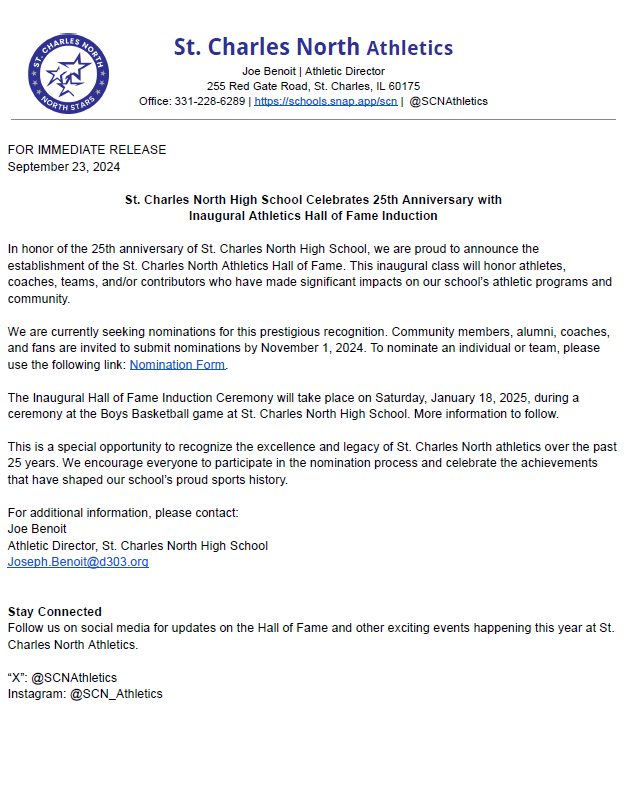 ST. CHARLES NORTH
NORTH STARS

St. Charles North Athletics
Joe Benoit | Athletic Director
255 Red Gate Road, St. Charles, IL 60175
Office: 331-228-6289 | https://schools.snap.app/scn | @SCNAthletics

FOR IMMEDIATE RELEASE
September 23, 2024

St. Charles North High School Celebrates 25th Anniversary with Inaugural Athletics Hall of Fame Induction

In honor of the 25th anniversary of St. Charles North High School, we are proud to announce the establishment of the St. Charles North Athletics Hall of Fame. This inaugural class will honor athletes, coaches, teams, and/or contributors who have made significant impacts on our school's athletic programs and community.

We are currently seeking nominations for this prestigious recognition. Community members, alumni, coaches, and fans are invited to submit nominations by November 1, 2024. To nominate an individual or team, please use the following link: Nomination Form.

The Inaugural Hall of Fame Induction Ceremony will take place on Saturday, January 18, 2025, during a ceremony at the Boys Basketball game at St. Charles North High School. More information to follow.

This is a special opportunity to recognize the excellence and legacy of St. Charles North athletics over the past 25 years. We encourage everyone to participate in the nomination process and celebrate the achievements that have shaped our school's proud sports history.

For additional information, please contact:
Joe Benoit
Athletic Director, St. Charles North High School
Joseph.Benoit@d303.org

Stay Connected
Follow us on social media for updates on the Hall of Fame and other exciting events happening this year at St. Charles North Athletics.

"X": @SCNAthletics
Instagram: @SCN_Athletics